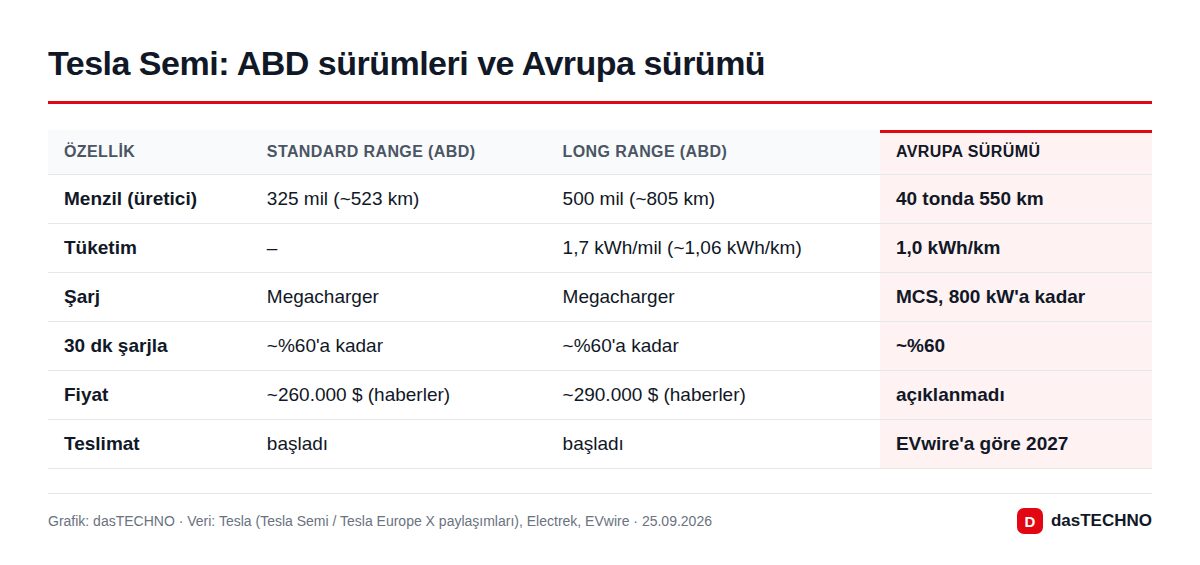 Tesla Semi: ABD sürümleri ve Avrupa sürümü

| ÖZELLİK | STANDARD RANGE (ABD) | LONG RANGE (ABD) | AVRUPA SÜRÜMÜ |
|---|---|---|---|
| Menzil (üretici) | 325 mil (~523 km) | 500 mil (~805 km) | 40 tonda 550 km |
| Tüketim | – | 1,7 kWh/mil (~1,06 kWh/km) | 1,0 kWh/km |
| Şarj | Megacharger | Megacharger | MCS, 800 kW'a kadar |
| 30 dk şarjla | ~%60'a kadar | ~%60'a kadar | ~%60 |
| Fiyat | ~260.000 $ (haberler) | ~290.000 $ (haberler) | açıklanmadı |
| Teslimat | başladı | başladı | EVwire'a göre 2027 |

Grafik: dasTECHNO · Veri: Tesla (Tesla Semi / Tesla Europe X paylaşımları), Electrek, EVwire · 25.09.2026

D dasTECHNO